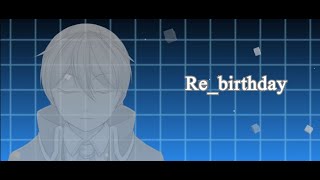 Re_birthday